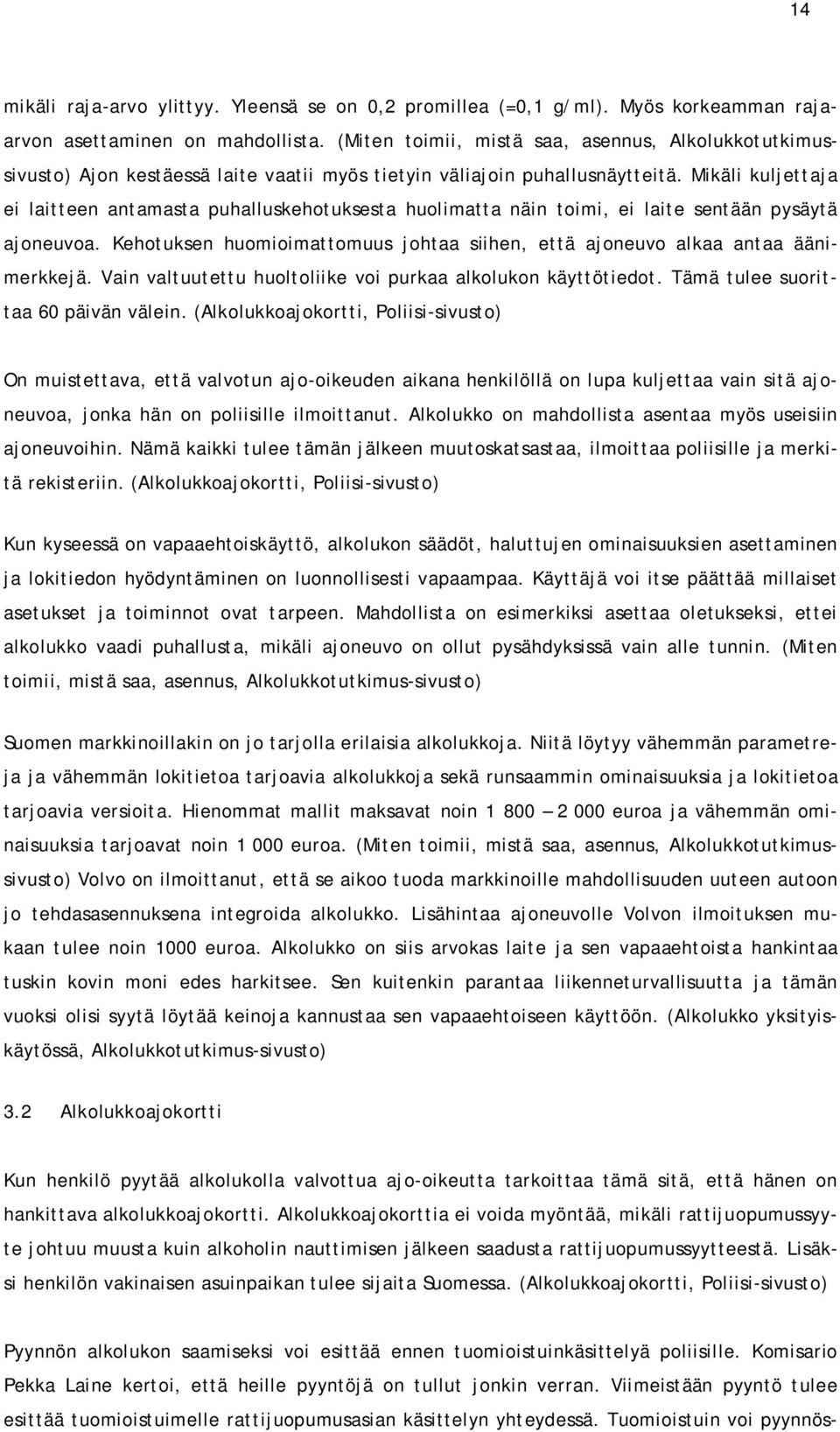 14

mikäli raja-arvo ylittyy. Yleensä se on 0,2 promillea (=0,1 g/ml). Myös korkeamman raja-arvon asettaminen on mahdollista. (Miten toimii, mistä saa, asennus, Alkolukkotutkimus-sivusto) Ajon kestäessä laite vaatii myös tietyin väliajoin puhallusnäytteitä. Mikäli kuljettaja ei laitteen antamasta puhalluskehotuksesta huolimatta näin toimi, ei laite sentään pysäytä ajoneuvoa. Kehotuksen huomioimattomuus johtaa siihen, että ajoneuvo alkaa antaa äänimerkkejä. Vain valtuutettu huoltoliike voi purkaa alkolukon käyttötiedot. Tämä tulee suorittaa 60 päivän välein. (Alkolukkoajokortti, Poliisi-sivusto)

On muistettava, että valvotun ajo-oikeuden aikana henkilöllä on lupa kuljettaa vain sitä ajoneuvoa, jonka hän on poliisille ilmoittanut. Alkolukko on mahdollista asentaa myös useisiin ajoneuvoihin. Nämä kaikki tulee tämän jälkeen muutoskatsastaa, ilmoittaa poliisille ja merkitä rekisteriin. (Alkolukkoajokortti, Poliisi-sivusto)

Kun kyseessä on vapaaehtoiskäyttö, alkolukon säädöt, haluttujen ominaisuuksien asettaminen ja lokitiedon hyödyntäminen on luonnollisesti vapaampaa. Käyttäjä voi itse päättää millaiset asetukset ja toiminnot ovat tarpeen. Mahdollista on esimerkiksi asettaa oletukseksi, ettei alkolukko vaadi puhallusta, mikäli ajoneuvo on ollut pysähdyksissä vain alle tunnin. (Miten toimii, mistä saa, asennus, Alkolukkotutkimus-sivusto)

Suomen markkinoillakin on jo tarjolla erilaisia alkolukkoja. Niitä löytyy vähemmän parametreja ja vähemmän lokitietoa tarjoavia alkolukkoja sekä runsaammin ominaisuuksia ja lokitietoa tarjoavia versioita. Hienommat mallit maksavat noin 1 800 – 2 000 euroa ja vähemmän ominaisuuksia tarjoavat noin 1 000 euroa. (Miten toimii, mistä saa, asennus, Alkolukkotutkimus-sivusto) Volvo on ilmoittanut, että se aikoo tuoda markkinoille mahdollisuuden uuteen autoon jo tehdasasennuksena integroida alkolukko. Lisähintaa ajoneuvolle Volvon ilmoituksen mukaan tulee noin 1000 euroa. Alkolukko on siis arvokas laite ja sen vapaaehtoista hankintaa tuskin kovin moni edes harkitsee. Sen kuitenkin parantaa liikenneturvallisuutta ja tämän vuoksi olisi syytä löytää keinoja kannustaa sen vapaaehtoiseen käyttöön. (Alkolukko yksityiskäytössä, Alkolukkotutkimus-sivusto)

3.2 Alkolukkoajokortti

Kun henkilö pyytää alkolukolla valvottua ajo-oikeutta tarkoittaa tämä sitä, että hänen on hankittava alkolukkoajokortti. Alkolukkoajokorttia ei voida myöntää, mikäli rattijuopumussyyte johtuu muusta kuin alkoholin nauttimisen jälkeen saadusta rattijuopumussyytteestä. Lisäksi henkilön vakinaisen asuinpaikan tulee sijaita Suomessa. (Alkolukkoajokortti, Poliisi-sivusto)

Pyynnön alkolukon saamiseksi voi esittää ennen tuomioistuinkäsittelyä poliisille. Komisario Pekka Laine kertoi, että heille pyyntöjä on tullut jonkin verran. Viimeistään pyyntö tulee esittää tuomioistuimelle rattijuopumusasian käsittelyn yhteydessä. Tuomioistuin voi pyynnös-